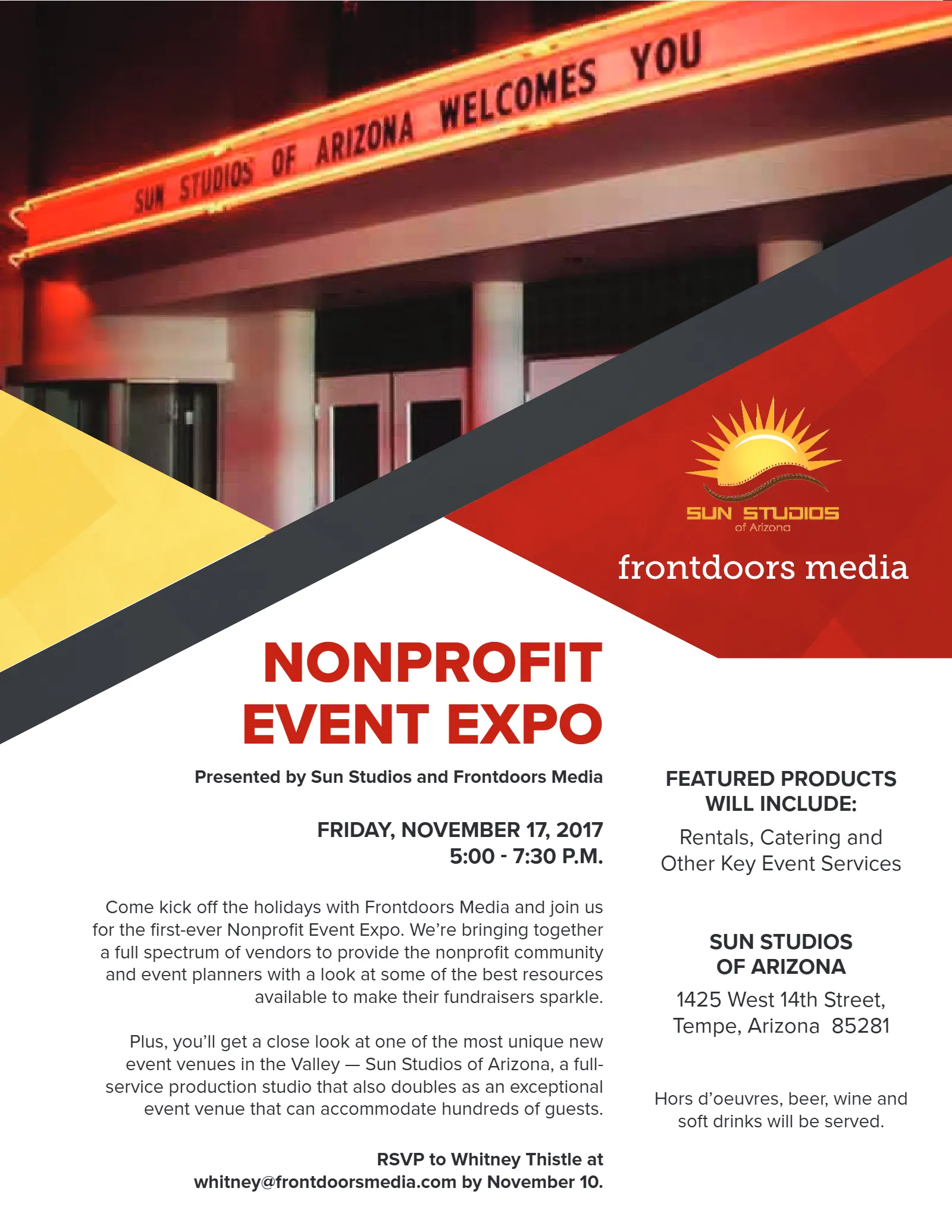 SUN STUDIOS OF ARIZONA WELCOMES YOU

SUN STUDIOS
of Arizona

frontdoors media

NONPROFIT
EVENT EXPO

Presented by Sun Studios and Frontdoors Media

FRIDAY, NOVEMBER 17, 2017
5:00 - 7:30 P.M.

Come kick off the holidays with Frontdoors Media and join us for the first-ever Nonprofit Event Expo. We're bringing together a full spectrum of vendors to provide the nonprofit community and event planners with a look at some of the best resources available to make their fundraisers sparkle.

Plus, you'll get a close look at one of the most unique new event venues in the Valley — Sun Studios of Arizona, a full-service production studio that also doubles as an exceptional event venue that can accommodate hundreds of guests.

RSVP to Whitney Thistle at
whitney@frontdoorsmedia.com by November 10.

FEATURED PRODUCTS
WILL INCLUDE:

Rentals, Catering and
Other Key Event Services

SUN STUDIOS
OF ARIZONA

1425 West 14th Street,
Tempe, Arizona 85281

Hors d'oeuvres, beer, wine and soft drinks will be served.